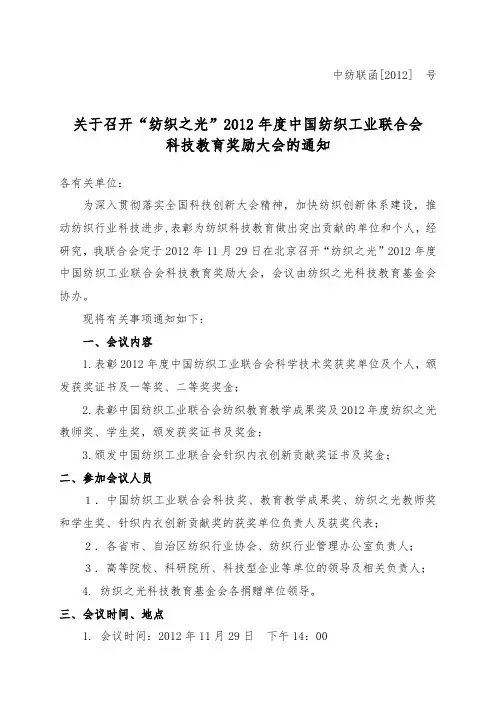 中纺联函[2012]　号

关于召开“纺织之光”2012年度中国纺织工业联合会科技教育奖励大会的通知

各有关单位：

为深入贯彻落实全国科技创新大会精神，加快纺织创新体系建设，推动纺织行业科技进步，表彰为纺织科技教育做出突出贡献的单位和个人，经研究，我联合会定于2012年11月29日在北京召开“纺织之光”2012年度中国纺织工业联合会科技教育奖励大会，会议由纺织之光科技教育基金会协办。

现将有关事项通知如下：

一、会议内容

1.表彰2012年度中国纺织工业联合会科学技术奖获奖单位及个人，颁发获奖证书及一等奖、二等奖奖金；

2.表彰中国纺织工业联合会纺织教育教学成果奖及2012年度纺织之光教师奖、学生奖，颁发获奖证书及奖金；

3.颁发中国纺织工业联合会针织内衣创新贡献奖证书及奖金；

二、参加会议人员

1．中国纺织工业联合会科技奖、教育教学成果奖、纺织之光教师奖和学生奖、针织内衣创新贡献奖的获奖单位负责人及获奖代表；

2．各省市、自治区纺织行业协会、纺织行业管理办公室负责人；

3．高等院校、科研院所、科技型企业等单位的领导及相关负责人；

4. 纺织之光科技教育基金会各捐赠单位领导。

三、会议时间、地点

1. 会议时间：2012年11月29日　下午14：00